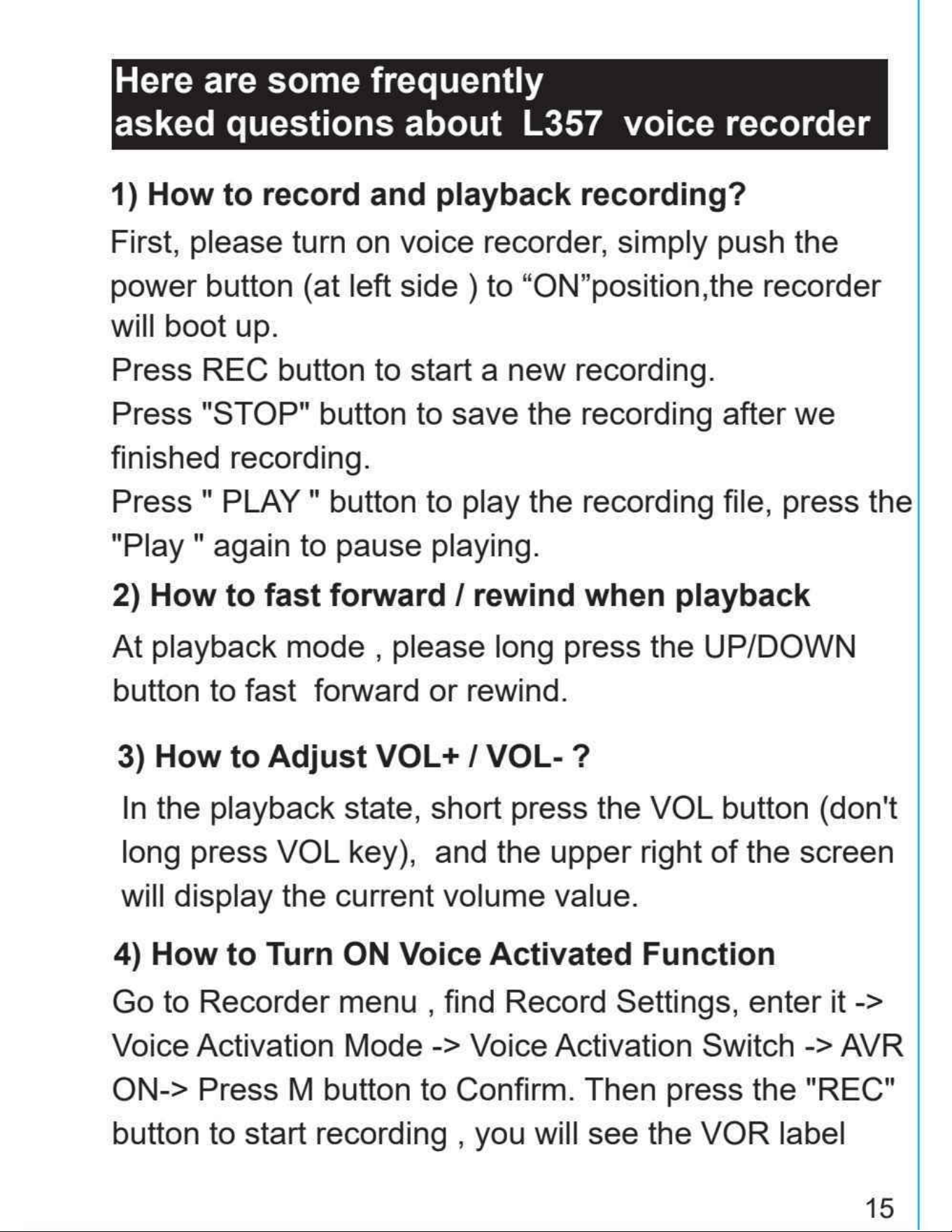 Here are some frequently asked questions about L357 voice recorder

1) How to record and playback recording?

First, please turn on voice recorder, simply push the power button (at left side ) to “ON”position,the recorder will boot up.
Press REC button to start a new recording.
Press "STOP" button to save the recording after we finished recording.
Press " PLAY " button to play the recording file, press the "Play " again to pause playing.

2) How to fast forward / rewind when playback

At playback mode , please long press the UP/DOWN button to fast forward or rewind.

3) How to Adjust VOL+ / VOL- ?

In the playback state, short press the VOL button (don't long press VOL key), and the upper right of the screen will display the current volume value.

4) How to Turn ON Voice Activated Function

Go to Recorder menu , find Record Settings, enter it -> Voice Activation Mode -> Voice Activation Switch -> AVR ON-> Press M button to Confirm. Then press the "REC" button to start recording , you will see the VOR label

15